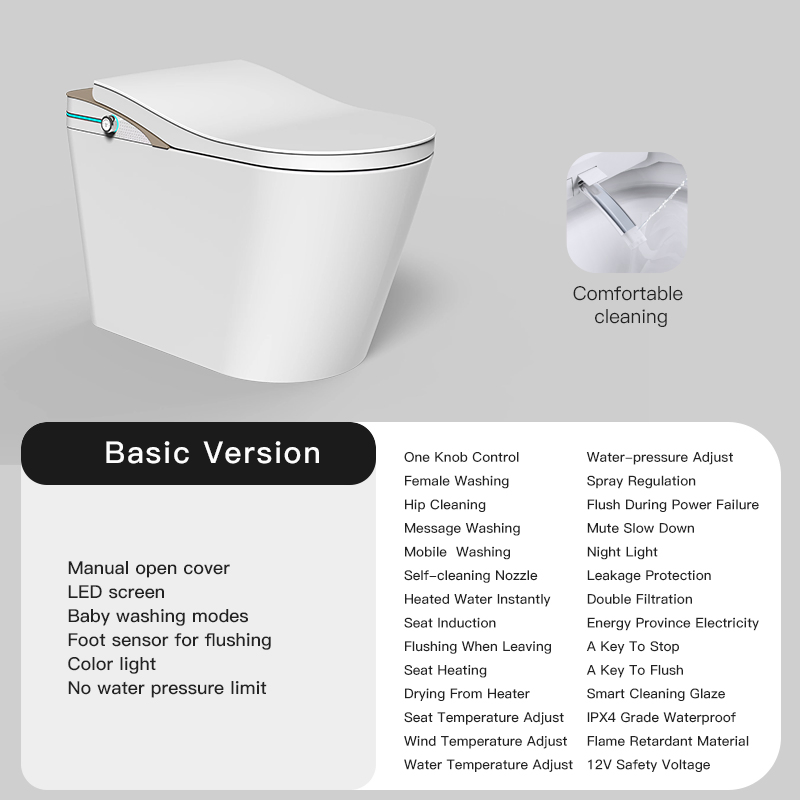 Comfortable cleaning

Basic Version

Manual open cover
LED screen
Baby washing modes
Foot sensor for flushing
Color light
No water pressure limit

One Knob Control
Female Washing
Hip Cleaning
Message Washing
Mobile Washing
Self-cleaning Nozzle
Heated Water Instantly
Seat Induction
Flushing When Leaving
Seat Heating
Drying From Heater
Seat Temperature Adjust
Wind Temperature Adjust
Water Temperature Adjust

Water-pressure Adjust
Spray Regulation
Flush During Power Failure
Mute Slow Down
Night Light
Leakage Protection
Double Filtration
Energy Province Electricity
A Key To Stop
A Key To Flush
Smart Cleaning Glaze
IPX4 Grade Waterproof
Flame Retardant Material
12V Safety Voltage